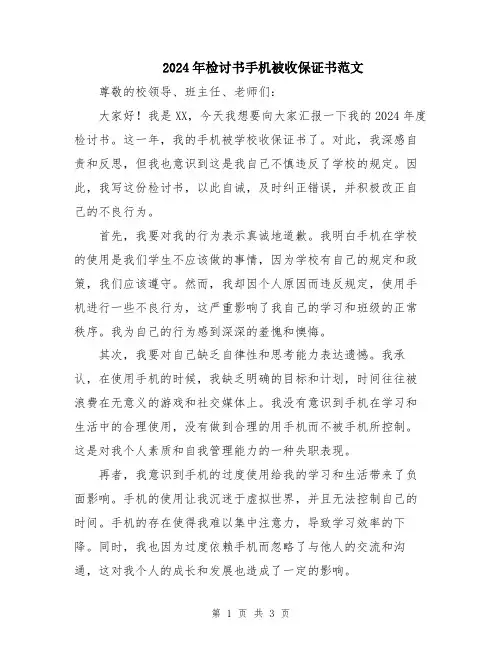 2024年检讨书手机被收保证书范文

尊敬的校领导、班主任、老师们:

大家好！我是XX，今天我想要向大家汇报一下我的2024年度检讨书。这一年，我的手机被学校收保证书了。对此，我深感自责和反思，但我也意识到这是我自己不慎违反了学校的规定。因此，我写这份检讨书，以此自诫，及时纠正错误，并积极改正自己的不良行为。

首先，我要对我的行为表示真诚地道歉。我明白手机在学校的使用是我们学生不应该做的事情，因为学校有自己的规定和政策，我们应该遵守。然而，我却因个人原因而违反规定，使用手机进行一些不良行为，这严重影响了我自己的学习和班级的正常秩序。我为自己的行为感到深深的羞愧和懊悔。

其次，我要对自己缺乏自律性和思考能力表达遗憾。我承认，在使用手机的时候，我缺乏明确的目标和计划，时间往往被浪费在无意义的游戏和社交媒体上。我没有意识到手机在学习和生活中的合理使用，没有做到合理的用手机而不被手机所控制。这是对我个人素质和自我管理能力的一种失职表现。

再者，我意识到手机的过度使用给我的学习和生活带来了负面影响。手机的使用让我沉迷于虚拟世界，并且无法控制自己的时间。手机的存在使得我难以集中注意力，导致学习效率的下降。同时，我也因为过度依赖手机而忽略了与他人的交流和沟通，这对我个人的成长和发展也造成了一定的影响。

第 1 页 共 3 页